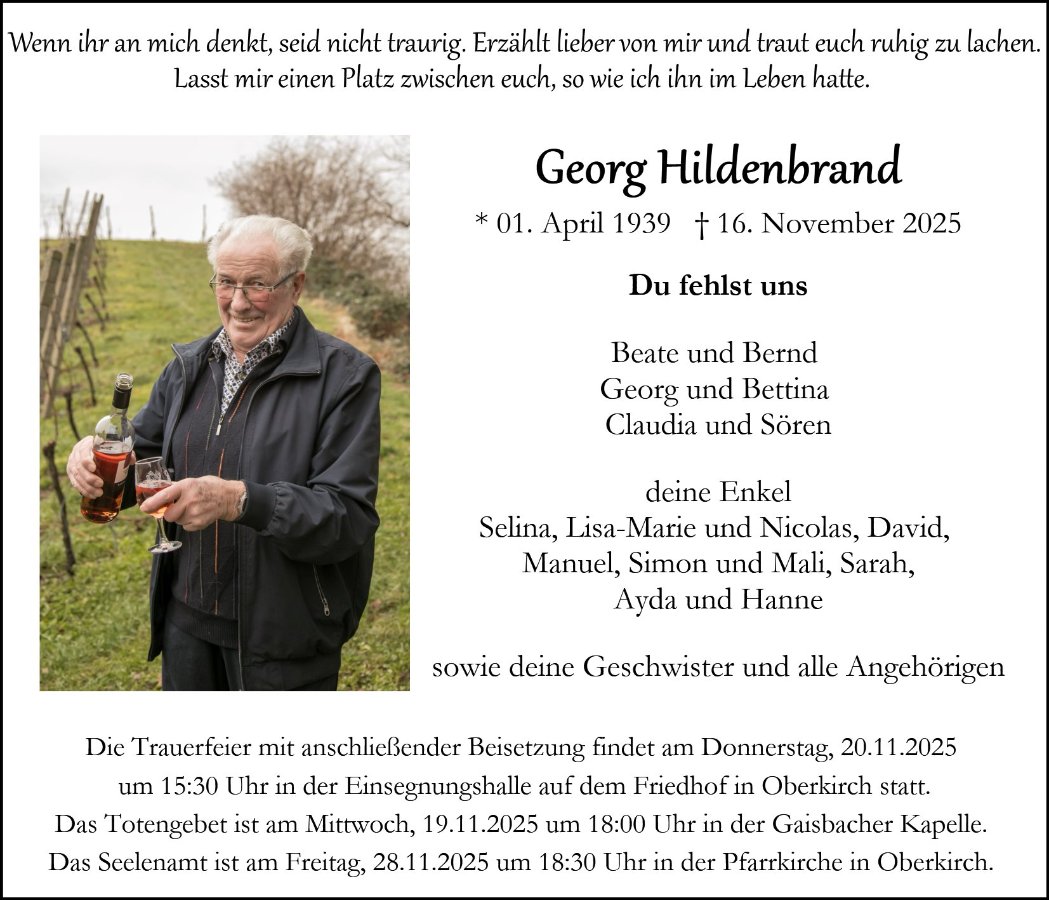 Wenn ihr an mich denkt, seid nicht traurig. Erzählt lieber von mir und traut euch ruhig zu lachen.
Lasst mir einen Platz zwischen euch, so wie ich ihn im Leben hatte.

Georg Hildenbrand

* 01. April 1939 † 16. November 2025

Du fehlst uns

Beate und Bernd
Georg und Bettina
Claudia und Sören

deine Enkel
Selina, Lisa-Marie und Nicolas, David,
Manuel, Simon und Mali, Sarah,
Ayda und Hanne

sowie deine Geschwister und alle Angehörigen

Die Trauerfeier mit anschließender Beisetzung findet am Donnerstag, 20.11.2025 um 15:30 Uhr in der Einsegnungshalle auf dem Friedhof in Oberkirch statt.
Das Totengebet ist am Mittwoch, 19.11.2025 um 18:00 Uhr in der Gaisbacher Kapelle.
Das Seelenamt ist am Freitag, 28.11.2025 um 18:30 Uhr in der Pfarrkirche in Oberkirch.